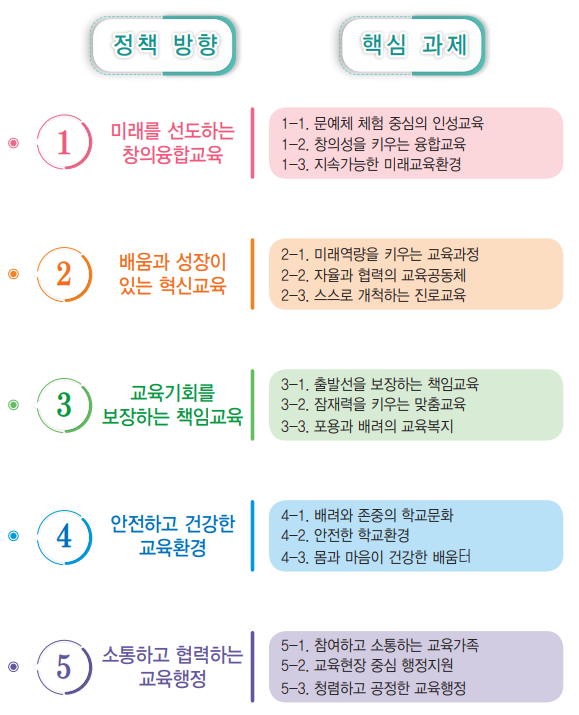 정책 방향

핵심 과제

1 미래를 선도하는 창의융합교육

1-1. 문예체 체험 중심의 인성교육
1-2. 창의성을 키우는 융합교육
1-3. 지속가능한 미래교육환경

2 배움과 성장이 있는 혁신교육

2-1. 미래역량을 키우는 교육과정
2-2. 자율과 협력의 교육공동체
2-3. 스스로 개척하는 진로교육

3 교육기회를 보장하는 책임교육

3-1. 출발선을 보장하는 책임교육
3-2. 잠재력을 키우는 맞춤교육
3-3. 포용과 배려의 교육복지

4 안전하고 건강한 교육환경

4-1. 배려와 존중의 학교문화
4-2. 안전한 학교환경
4-3. 몸과 마음이 건강한 배움터

5 소통하고 협력하는 교육행정

5-1. 참여하고 소통하는 교육가족
5-2. 교육현장 중심 행정지원
5-3. 청렴하고 공정한 교육행정